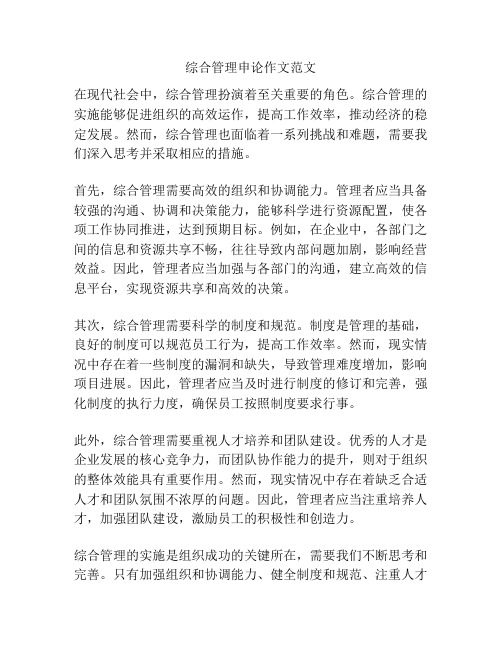 综合管理申论作文范文

在现代社会中，综合管理扮演着至关重要的角色。综合管理的实施能够促进组织的高效运作，提高工作效率，推动经济的稳定发展。然而，综合管理也面临着一系列挑战和难题，需要我们深入思考并采取相应的措施。

首先，综合管理需要高效的组织和协调能力。管理者应当具备较强的沟通、协调和决策能力，能够科学进行资源配置，使各项工作协同推进，达到预期目标。例如，在企业中，各部门之间的信息和资源共享不畅，往往导致内部问题加剧，影响经营效益。因此，管理者应当加强与各部门的沟通，建立高效的信息平台，实现资源共享和高效的决策。

其次，综合管理需要科学的制度和规范。制度是管理的基础，良好的制度可以规范员工行为，提高工作效率。然而，现实情况中存在着一些制度的漏洞和缺失，导致管理难度增加，影响项目进展。因此，管理者应当及时进行制度的修订和完善，强化制度的执行力度，确保员工按照制度要求行事。

此外，综合管理需要重视人才培养和团队建设。优秀的人才是企业发展的核心竞争力，而团队协作能力的提升，则对于组织的整体效能具有重要作用。然而，现实情况中存在着缺乏合适人才和团队氛围不浓厚的问题。因此，管理者应当注重培养人才，加强团队建设，激励员工的积极性和创造力。

综合管理的实施是组织成功的关键所在，需要我们不断思考和完善。只有加强组织和协调能力、健全制度和规范、注重人才